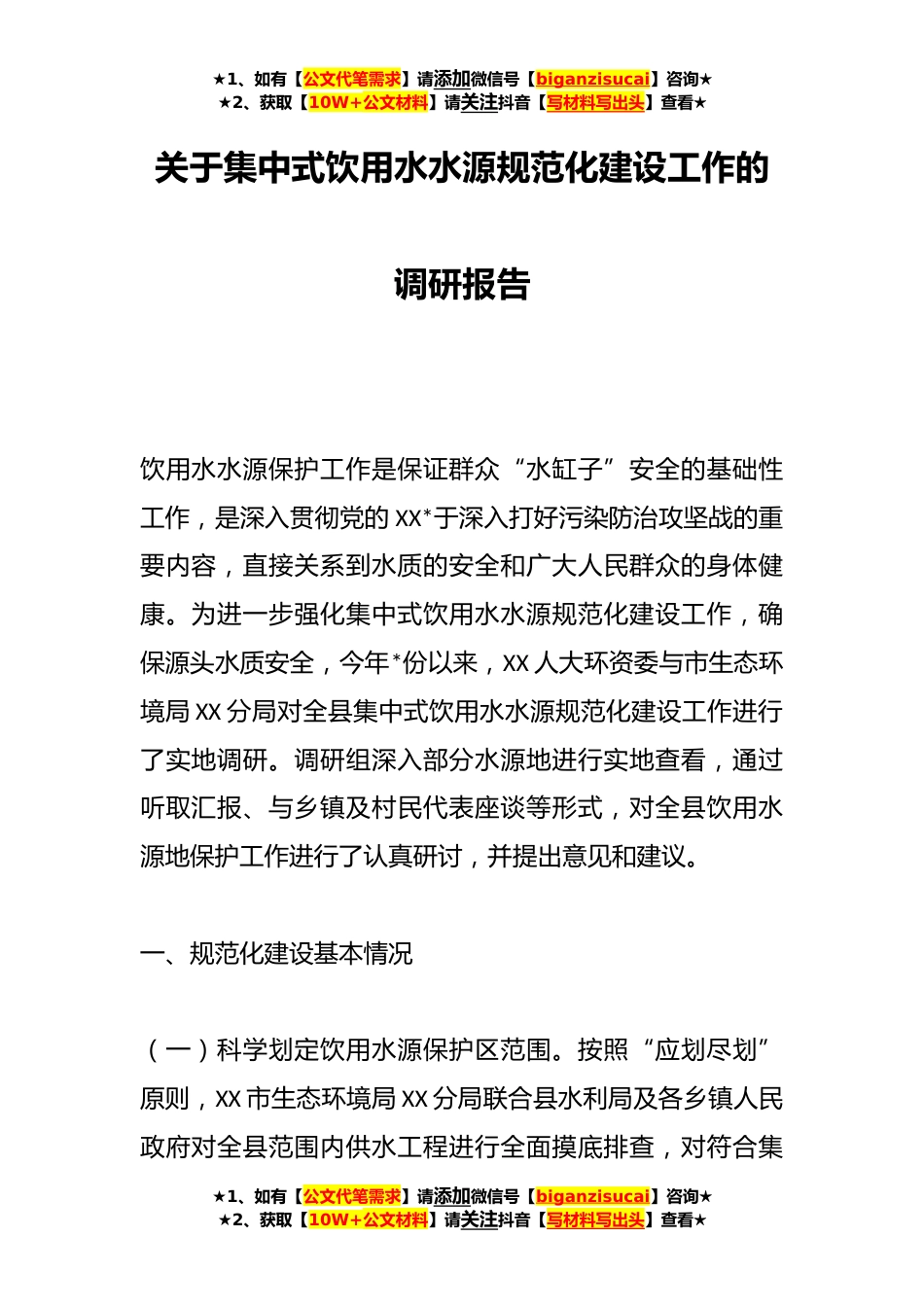 ★1、如有【公文代笔需求】请添加微信号【biganzisucai】咨询★
★2、获取【10W+公文材料】请关注抖音【写材料写出头】查看★

关于集中式饮用水水源规范化建设工作的

调研报告

饮用水水源保护工作是保证群众“水缸子”安全的基础性工作，是深入贯彻党的XX*于深入打好污染防治攻坚战的重要内容，直接关系到水质的安全和广大人民群众的身体健康。为进一步强化集中式饮用水水源规范化建设工作，确保源头水质安全，今年*份以来，XX人大环资委与市生态环境局XX分局对全县集中式饮用水水源规范化建设工作进行了实地调研。调研组深入部分水源地进行实地查看，通过听取汇报、与乡镇及村民代表座谈等形式，对全县饮用水源地保护工作进行了认真研讨，并提出意见和建议。

一、规范化建设基本情况

（一）科学划定饮用水源保护区范围。按照“应划尽划”原则，XX市生态环境局XX分局联合县水利局及各乡镇人民政府对全县范围内供水工程进行全面摸底排查，对符合集

★1、如有【公文代笔需求】请添加微信号【biganzisucai】咨询★
★2、获取【10W+公文材料】请关注抖音【写材料写出头】查看★